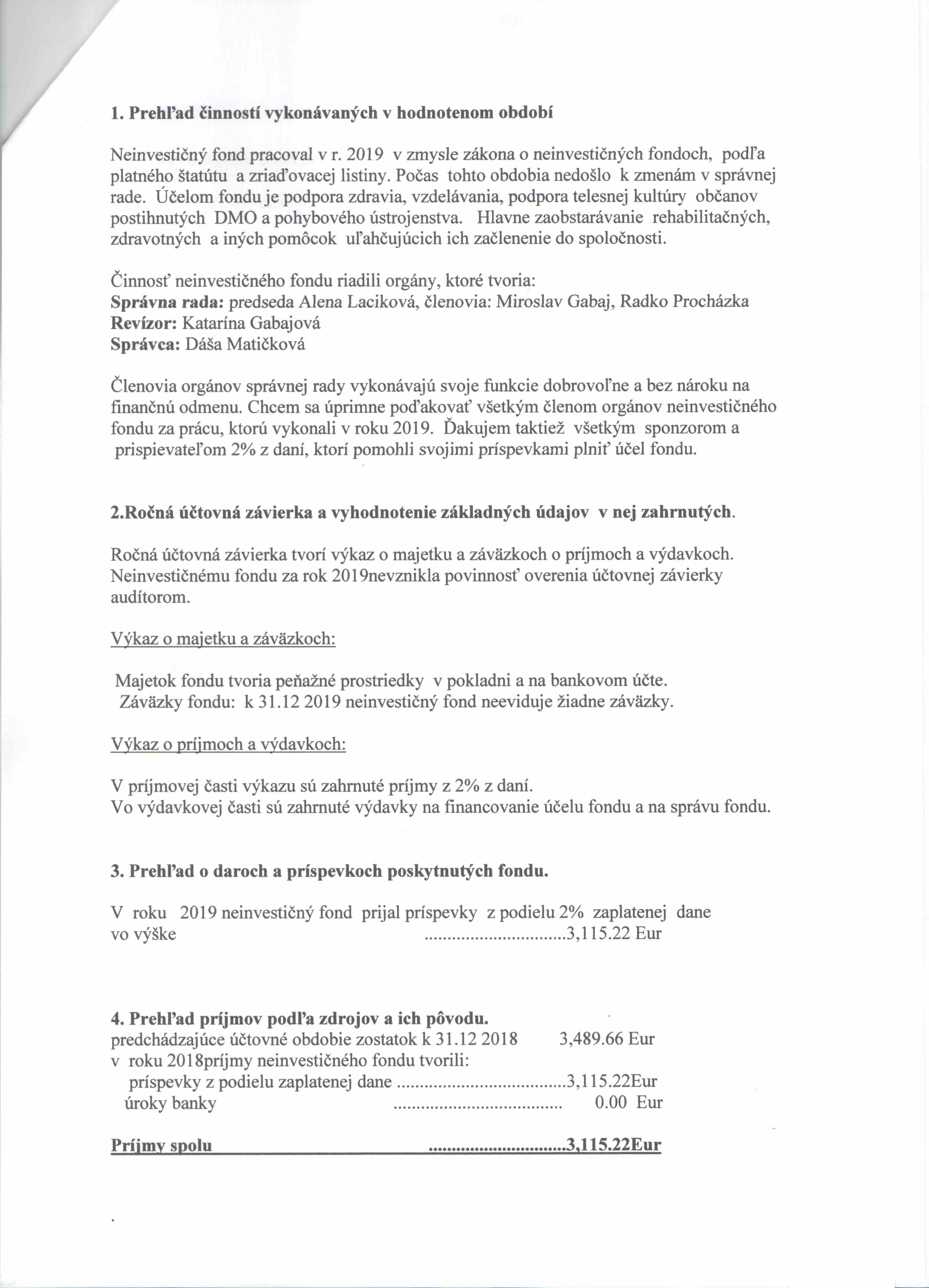 1. Prehľad činností vykonávaných v hodnotenom období

Neinvestičný fond pracoval v r. 2019 v zmysle zákona o neinvestičných fondoch, podľa platného štatútu a zriaďovacej listiny. Počas tohto obdobia nedošlo k zmenám v správnej rade. Účelom fondu je podpora zdravia, vzdelávania, podpora telesnej kultúry občanov postihnutých DMO a pohybového ústrojenstva. Hlavne zaobstarávanie rehabilitačných, zdravotných a iných pomôcok uľahčujúcich ich začlenenie do spoločnosti.

Činnosť neinvestičného fondu riadili orgány, ktoré tvoria:
Správna rada: predseda Alena Laciková, členovia: Miroslav Gabaj, Radko Procházka
Revízor: Katarína Gabajová
Správca: Dáša Matičková

Členovia orgánov správnej rady vykonávajú svoje funkcie dobrovoľne a bez nároku na finančnú odmenu. Chcem sa úprimne poďakovať všetkým členom orgánov neinvestičného fondu za prácu, ktorú vykonali v roku 2019. Ďakujem taktiež všetkým sponzorom a prispievateľom 2% z daní, ktorí pomohli svojimi príspevkami plniť účel fondu.

2.Ročná účtovná závierka a vyhodnotenie základných údajov v nej zahrnutých.

Ročná účtovná závierka tvorí výkaz o majetku a záväzkoch o príjmoch a výdavkoch. Neinvestičnému fondu za rok 2019nevznikla povinnosť overenia účtovnej závierky audítorom.

Výkaz o majetku a záväzkoch:

Majetok fondu tvoria peňažné prostriedky v pokladni a na bankovom účte.
Záväzky fondu: k 31.12 2019 neinvestičný fond neeviduje žiadne záväzky.

Výkaz o príjmoch a výdavkoch:

V príjmovej časti výkazu sú zahrnuté príjmy z 2% z daní.
Vo výdavkovej časti sú zahrnuté výdavky na financovanie účelu fondu a na správu fondu.

3. Prehľad o daroch a príspevkoch poskytnutých fondu.

V roku 2019 neinvestičný fond prijal príspevky z podielu 2% zaplatenej dane vo výške ..............................3,115.22 Eur

4. Prehľad príjmov podľa zdrojov a ich pôvodu.
predchádzajúce účtovné obdobie zostatok k 31.12 2018 3,489.66 Eur
v roku 2018príjmy neinvestičného fondu tvorili:
príspevky z podielu zaplatenej dane ....................................3,115.22Eur
úroky banky .................................... 0.00 Eur

Príjmy spolu .............................3,115.22Eur